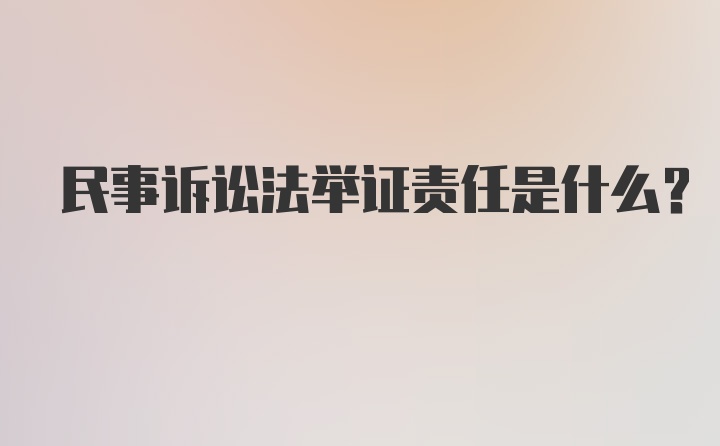 民事诉讼法举证责任是什么?